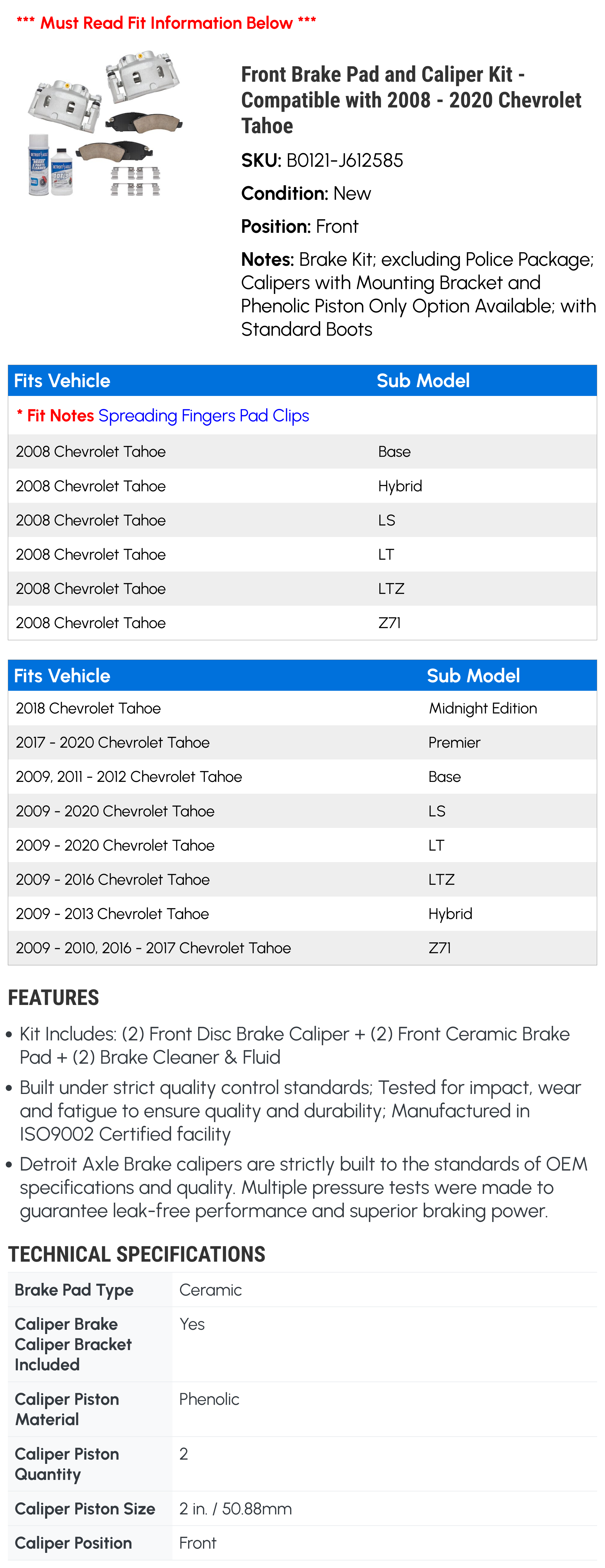 *** Must Read Fit Information Below ***

Front Brake Pad and Caliper Kit - Compatible with 2008 - 2020 Chevrolet Tahoe

SKU: B0121-J612585

Condition: New

Position: Front

Notes: Brake Kit; excluding Police Package; Calipers with Mounting Bracket and Phenolic Piston Only Option Available; with Standard Boots

| Fits Vehicle | Sub Model |
|---|---|
| * Fit Notes Spreading Fingers Pad Clips | |
| 2008 Chevrolet Tahoe | Base |
| 2008 Chevrolet Tahoe | Hybrid |
| 2008 Chevrolet Tahoe | LS |
| 2008 Chevrolet Tahoe | LT |
| 2008 Chevrolet Tahoe | LTZ |
| 2008 Chevrolet Tahoe | Z71 |

| Fits Vehicle | Sub Model |
|---|---|
| 2018 Chevrolet Tahoe | Midnight Edition |
| 2017 - 2020 Chevrolet Tahoe | Premier |
| 2009, 2011 - 2012 Chevrolet Tahoe | Base |
| 2009 - 2020 Chevrolet Tahoe | LS |
| 2009 - 2020 Chevrolet Tahoe | LT |
| 2009 - 2016 Chevrolet Tahoe | LTZ |
| 2009 - 2013 Chevrolet Tahoe | Hybrid |
| 2009 - 2010, 2016 - 2017 Chevrolet Tahoe | Z71 |

FEATURES

• Kit Includes: (2) Front Disc Brake Caliper + (2) Front Ceramic Brake Pad + (2) Brake Cleaner & Fluid

• Built under strict quality control standards; Tested for impact, wear and fatigue to ensure quality and durability; Manufactured in ISO9002 Certified facility

• Detroit Axle Brake calipers are strictly built to the standards of OEM specifications and quality. Multiple pressure tests were made to guarantee leak-free performance and superior braking power.

TECHNICAL SPECIFICATIONS

| Brake Pad Type | Ceramic |
|---|---|
| Caliper Brake Caliper Bracket Included | Yes |
| Caliper Piston Material | Phenolic |
| Caliper Piston Quantity | 2 |
| Caliper Piston Size | 2 in. / 50.88mm |
| Caliper Position | Front |